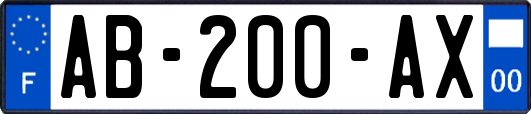 F
AB-200-AX
00